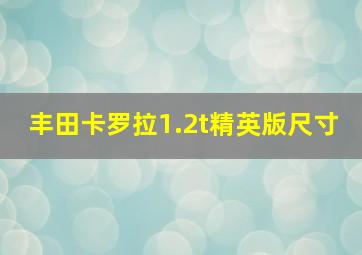 丰田卡罗拉1.2t精英版尺寸